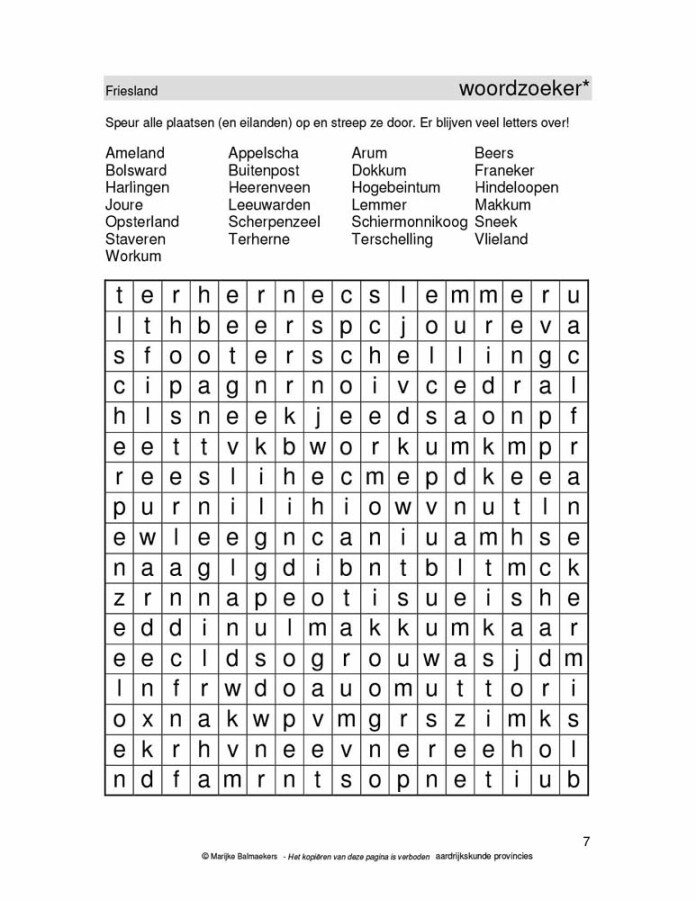 Friesland woordzoeker*

Speur alle plaatsen (en eilanden) op en streep ze door. Er blijven veel letters over!

Ameland
Bolsward
Harlingen
Joure
Opsterland
Staveren
Workum

Appelscha
Buitenpost
Heerenveen
Leeuwarden
Scherpenzeel
Terherne

Arum
Dokkum
Hogebeintum
Lemmer
Schiermonnikoog
Terschelling

Beers
Franeker
Hindeloopen
Makkum
Sneek
Vlieland

| t | e | r | h | e | r | n | e | c | s | l | e | m | m | e | r | u |
|---|---|---|---|---|---|---|---|---|---|---|---|---|---|---|---|---|
| l | t | h | b | e | e | r | s | p | c | j | o | u | r | e | v | a |
| s | f | o | o | t | e | r | s | c | h | e | l | l | i | n | g | c |
| c | i | p | a | g | n | r | n | o | i | v | c | e | d | r | a | l |
| h | l | s | n | e | e | k | j | e | e | d | s | a | o | n | p | f |
| e | e | t | t | v | k | b | w | o | r | k | u | m | k | m | p | r |
| r | e | e | s | l | i | h | e | c | m | e | p | d | k | e | e | a |
| p | u | r | n | i | l | i | h | i | o | w | v | n | u | t | l | n |
| e | w | l | e | e | g | n | c | a | n | i | u | a | m | h | s | e |
| n | a | a | g | l | g | d | i | b | n | t | b | l | t | m | c | k |
| z | r | n | n | a | p | e | o | t | i | s | u | e | i | s | h | e |
| e | d | d | i | n | u | l | m | a | k | k | u | m | k | a | a | r |
| e | e | c | l | d | s | o | g | r | o | u | w | a | s | j | d | m |
| l | n | f | r | w | d | o | a | u | o | m | u | t | t | o | r | i |
| o | x | n | a | k | w | p | v | m | g | r | s | z | i | m | k | s |
| e | k | r | h | v | n | e | e | v | n | e | r | e | e | h | o | l |
| n | d | f | a | m | r | n | t | s | o | p | n | e | t | i | u | b |

7

© Marijke Balmaekers - Het kopiëren van deze pagina is verboden aardrijkskunde provincies